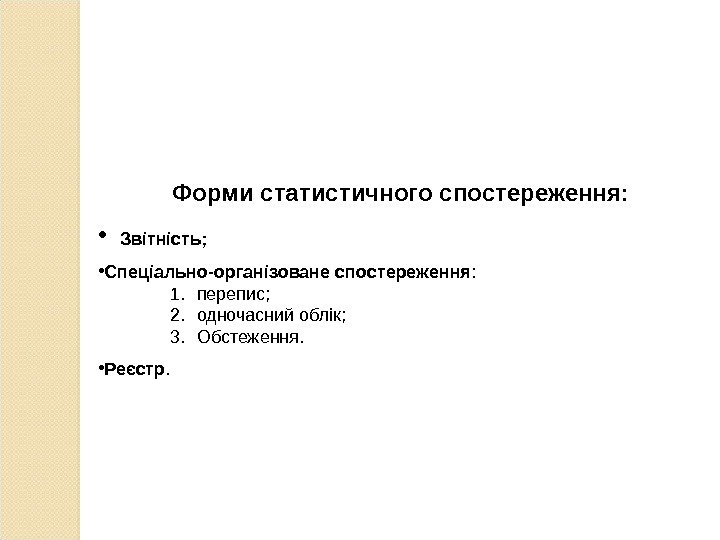 Форми статистичного спостереження:

• Звітність;

• Спеціально-організоване спостереження:
1. перепис;
2. одночасний облік;
3. Обстеження.

• Реєстр.